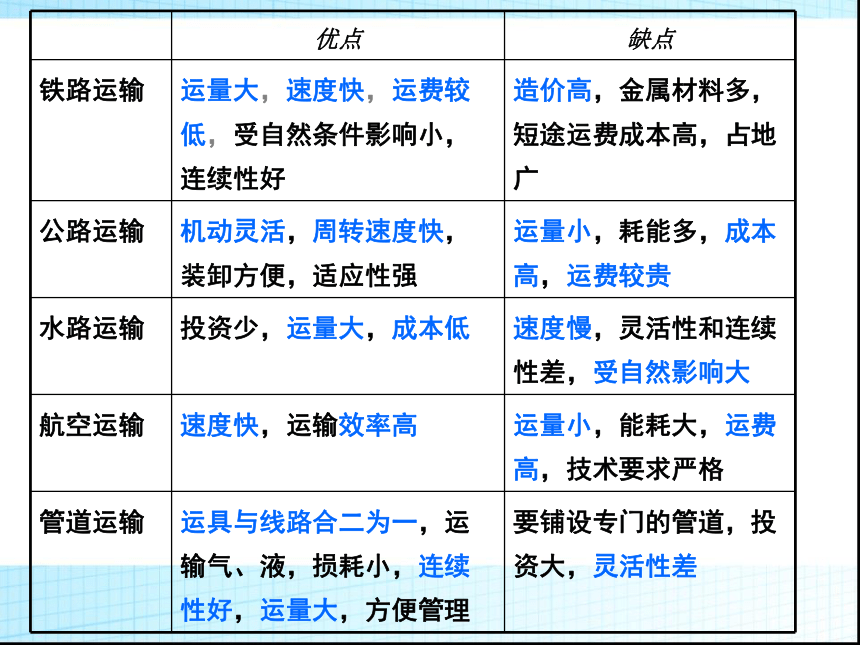 | | 优点 | 缺点 |
|---|---|---|
| 铁路运输 | 运量大，速度快，运费较低，受自然条件影响小，连续性好 | 造价高，金属材料多，短途运费成本高，占地广 |
| 公路运输 | 机动灵活，周转速度快，装卸方便，适应性强 | 运量小，耗能多，成本高，运费较贵 |
| 水路运输 | 投资少，运量大，成本低 | 速度慢，灵活性和连续性差，受自然影响大 |
| 航空运输 | 速度快，运输效率高 | 运量小，能耗大，运费高，技术要求严格 |
| 管道运输 | 运具与线路合二为一，运输气、液，损耗小，连续性好，运量大，方便管理 | 要铺设专门的管道，投资大，灵活性差 |